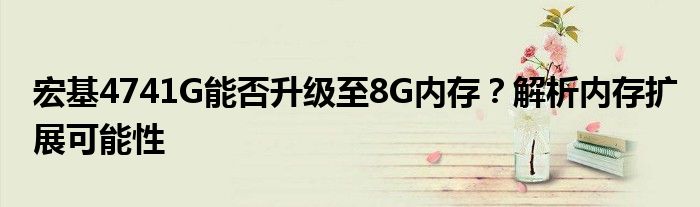 宏基4741G能否升级至8G内存？解析内存扩展可能性